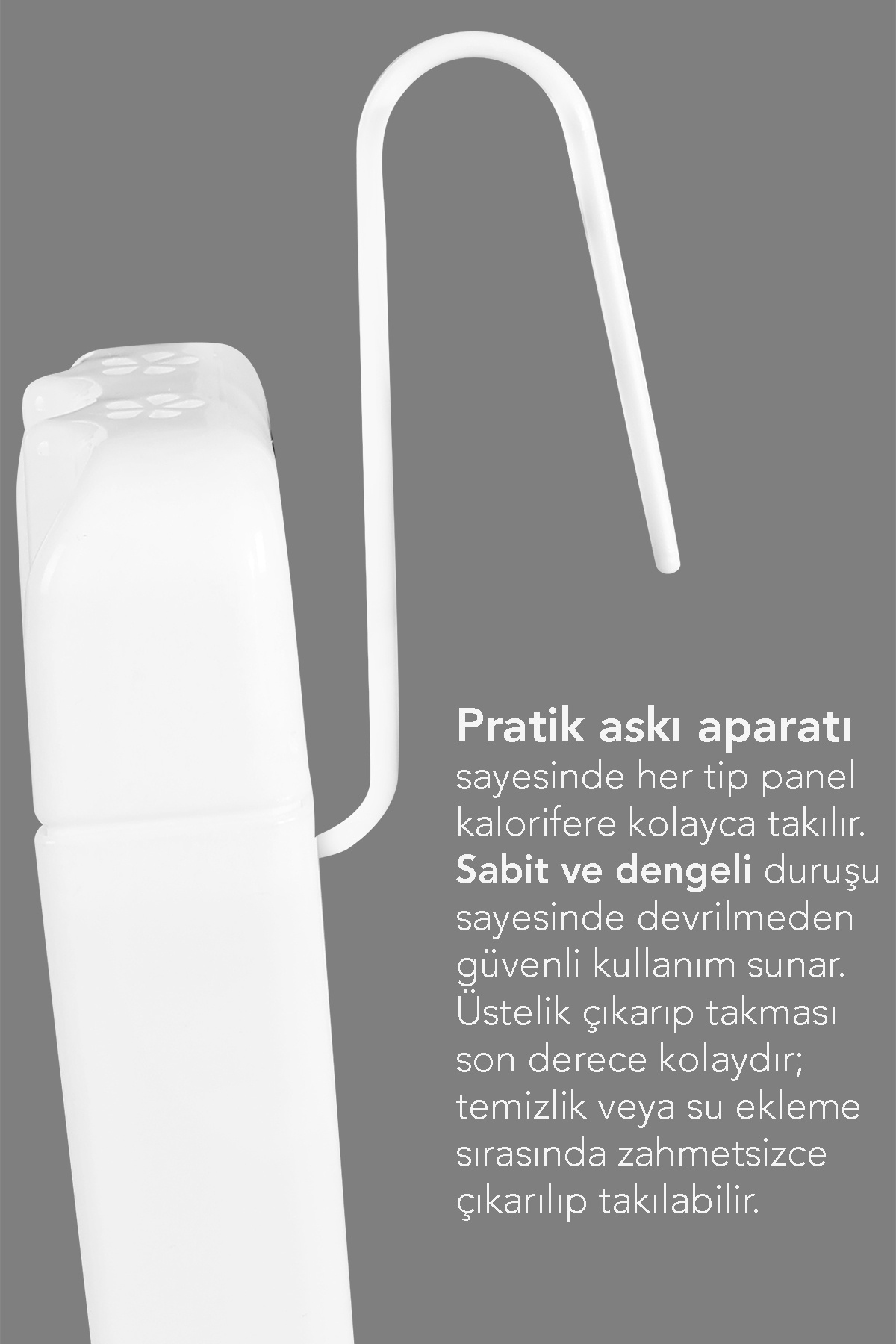 Pratik askı aparatı sayesinde her tip panel kalorifere kolayca takılır. Sabit ve dengeli duruşu sayesinde devrilmeden güvenli kullanım sunar. Üstelik çıkarıp takması son derece kolaydır; temizlik veya su ekleme sırasında zahmetsizce çıkarılıp takılabilir.